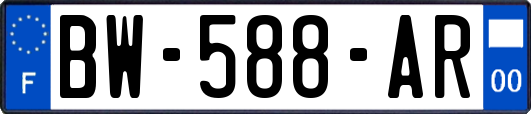 F
BW-588-AR
00